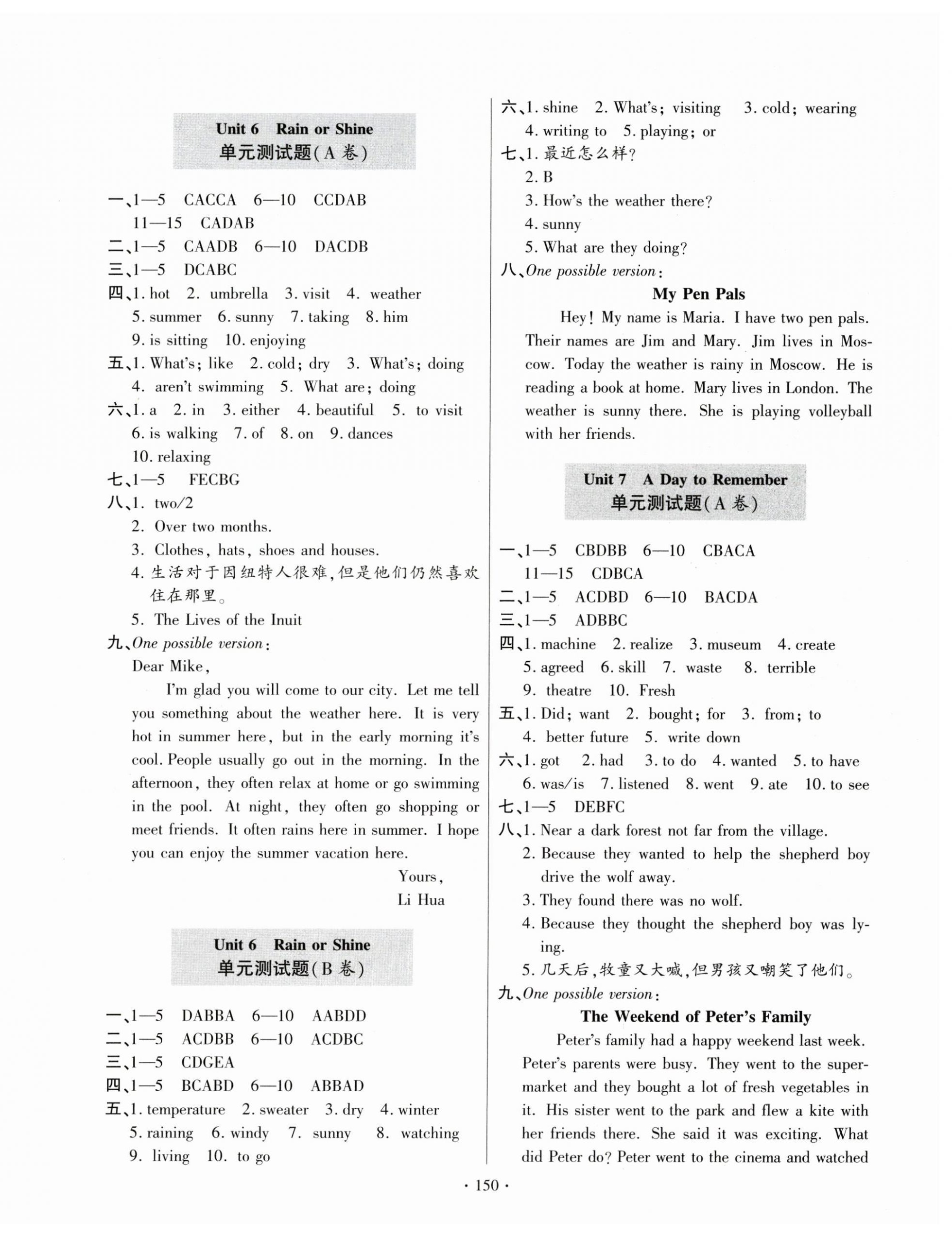 Unit 6 Rain or Shine
单元测试题(A 卷)

一、1—5 CACCA 6—10 CCDAB 11—15 CADAB
二、1—5 CAADB 6—10 DACDB
三、1—5 DCABC
四、1. hot 2. umbrella 3. visit 4. weather 5. summer 6. sunny 7. taking 8. him 9. is sitting 10. enjoying
五、1. What's; like 2. cold; dry 3. What's; doing 4. aren't swimming 5. What are; doing
六、1. a 2. in 3. either 4. beautiful 5. to visit 6. is walking 7. of 8. on 9. dances 10. relaxing
七、1—5 FECBG
八、1. two/2
2. Over two months.
3. Clothes, hats, shoes and houses.
4. 生活对于因纽特人很难,但是他们仍然喜欢住在那里。
5. The Lives of the Inuit
九、One possible version:
Dear Mike,
I'm glad you will come to our city. Let me tell you something about the weather here. It is very hot in summer here, but in the early morning it's cool. People usually go out in the morning. In the afternoon, they often relax at home or go swimming in the pool. At night, they often go shopping or meet friends. It often rains here in summer. I hope you can enjoy the summer vacation here.
Yours,
Li Hua

Unit 6 Rain or Shine
单元测试题(B 卷)

一、1—5 DABBA 6—10 AABDD
二、1—5 ACDBB 6—10 ACDBC
三、1—5 CDGEA
四、1—5 BCABD 6—10 ABBAD
五、1. temperature 2. sweater 3. dry 4. winter 5. raining 6. windy 7. sunny 8. watching 9. living 10. to go

六、1. shine 2. What's; visiting 3. cold; wearing 4. writing to 5. playing; or
七、1. 最近怎么样?
2. B
3. How's the weather there?
4. sunny
5. What are they doing?
八、One possible version:
My Pen Pals
Hey! My name is Maria. I have two pen pals. Their names are Jim and Mary. Jim lives in Moscow. Today the weather is rainy in Moscow. He is reading a book at home. Mary lives in London. The weather is sunny there. She is playing volleyball with her friends.

Unit 7 A Day to Remember
单元测试题(A 卷)

一、1—5 CBDBB 6—10 CBACA 11—15 CDBCA
二、1—5 ACDBD 6—10 BACDA
三、1—5 ADBBC
四、1. machine 2. realize 3. museum 4. create 5. agreed 6. skill 7. waste 8. terrible 9. theatre 10. Fresh
五、1. Did; want 2. bought; for 3. from; to 4. better future 5. write down
六、1. got 2. had 3. to do 4. wanted 5. to have 6. was/is 7. listened 8. went 9. ate 10. to see
七、1—5 DEBFC
八、1. Near a dark forest not far from the village.
2. Because they wanted to help the shepherd boy drive the wolf away.
3. They found there was no wolf.
4. Because they thought the shepherd boy was lying.
5. 几天后,牧童又大喊,但男孩又嘲笑了他们。
九、One possible version:
The Weekend of Peter's Family
Peter's family had a happy weekend last week. Peter's parents were busy. They went to the supermarket and they bought a lot of fresh vegetables in it. His sister went to the park and flew a kite with her friends there. She said it was exciting. What did Peter do? Peter went to the cinema and watched

· 150 ·